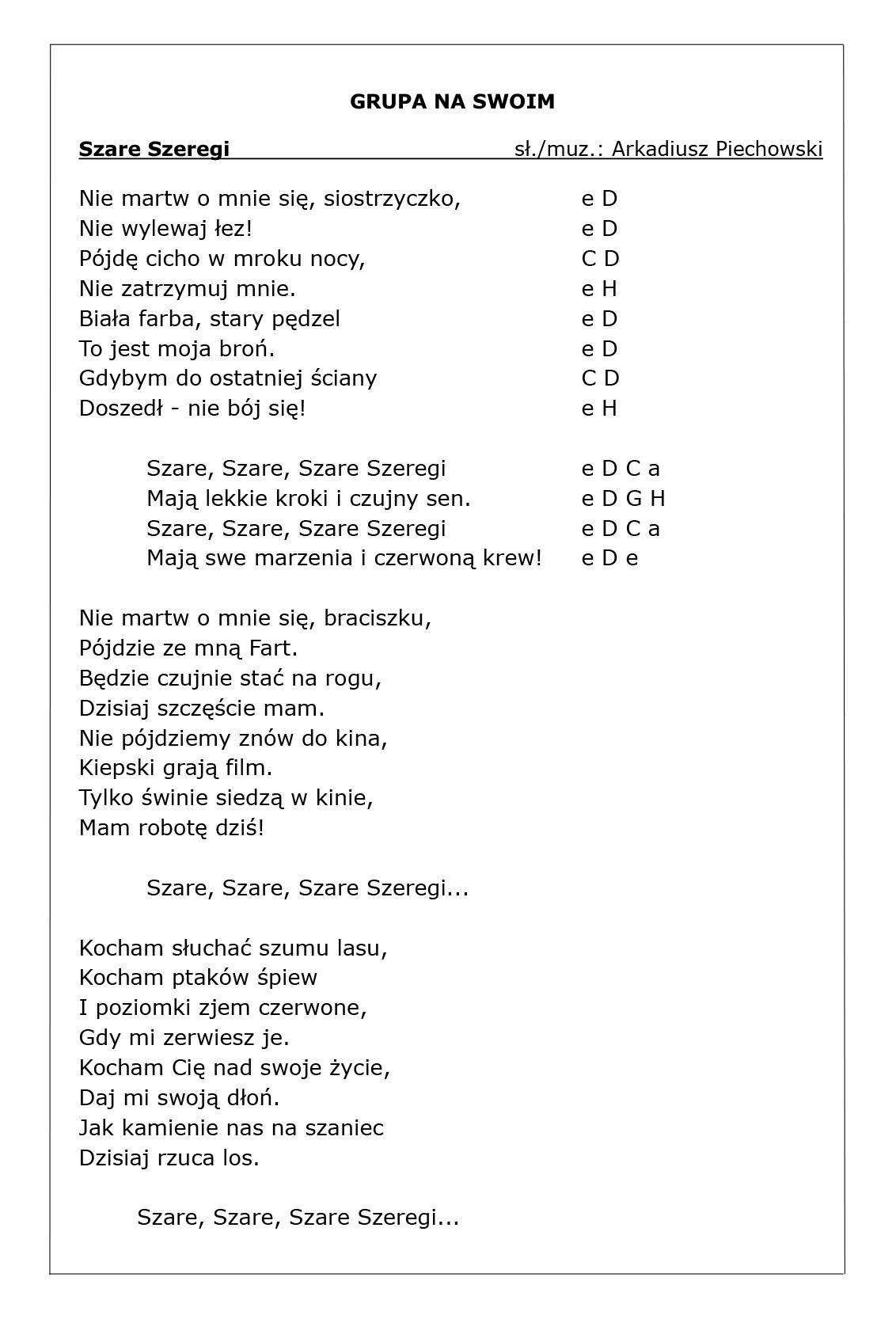 GRUPA NA SWOIM

Szare Szeregi sł./muz.: Arkadiusz Piechowski

Nie martw o mnie się, siostrzyczko, e D
Nie wylewaj łez! e D
Pójdę cicho w mroku nocy, C D
Nie zatrzymuj mnie. e H
Biała farba, stary pędzel e D
To jest moja broń. e D
Gdybym do ostatniej ściany C D
Doszedł - nie bój się! e H

Szare, Szare, Szare Szeregi e D C a
Mają lekkie kroki i czujny sen. e D G H
Szare, Szare, Szare Szeregi e D C a
Mają swe marzenia i czerwoną krew! e D e

Nie martw o mnie się, braciszku,
Pójdzie ze mną Fart.
Będzie czujnie stać na rogu,
Dzisiaj szczęście mam.
Nie pójdziemy znów do kina,
Kiepski grają film.
Tylko świnie siedzą w kinie,
Mam robotę dziś!

Szare, Szare, Szare Szeregi...

Kocham słuchać szumu lasu,
Kocham ptaków śpiew
I poziomki zjem czerwone,
Gdy mi zerwiesz je.
Kocham Cię nad swoje życie,
Daj mi swoją dłoń.
Jak kamienie nas na szaniec
Dzisiaj rzuca los.

Szare, Szare, Szare Szeregi...